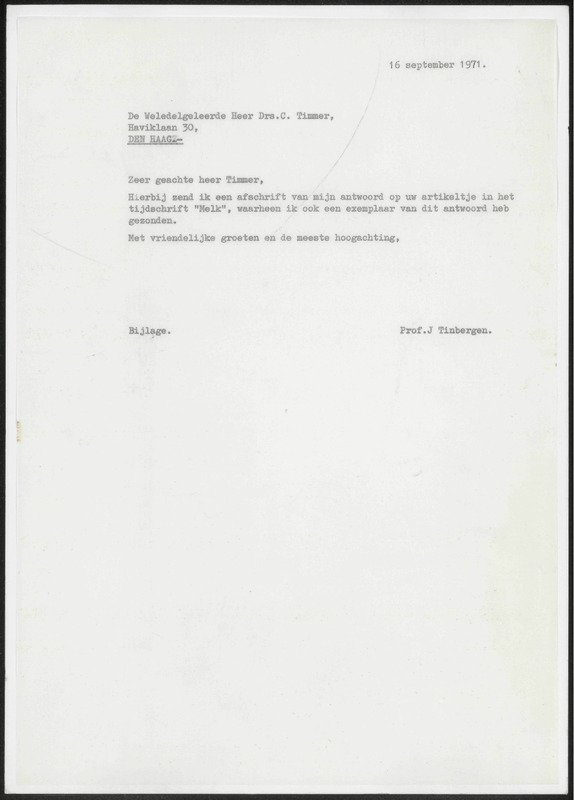 16 september 1971.

De Weledelgeleerde Heer Drs.C. Timmer,
Haviklaan 30,
DEN HAAG.-

Zeer geachte heer Timmer,

Hierbij zend ik een afschrift van mijn antwoord op uw artikeltje in het tijdschrift "Melk", waarheen ik ook een exemplaar van dit antwoord heb gezonden.

Met vriendelijke groeten en de meeste hoogachting,

Bijlage.

Prof.J Tinbergen.